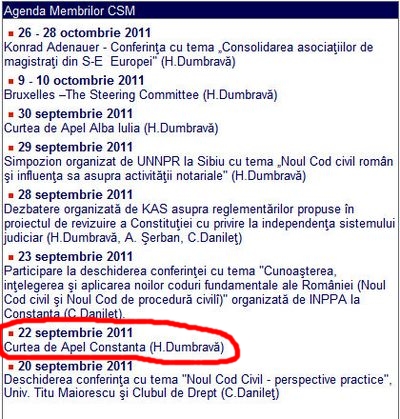 Agenda Membrilor CSM

26 - 28 octombrie 2011
Konrad Adenauer - Conferinţa cu tema „Consolidarea asociaţiilor de magistraţi din S-E Europei" (H.Dumbravă)

9 - 10 octombrie 2011
Bruxelles –The Steering Committee (H.Dumbravă)

30 septembrie 2011
Curtea de Apel Alba Iulia (H.Dumbravă)

29 septembrie 2011
Simpozion organizat de UNNPR la Sibiu cu tema „Noul Cod civil român şi influenţa sa asupra activităţii notariale" (H.Dumbravă)

28 septembrie 2011
Dezbatere organizată de KAS asupra reglementărilor propuse în proiectul de revizuire a Constituţiei cu privire la independenţa sistemului judiciar (H.Dumbravă, A. Şerban, C.Danileţ)

23 septembrie 2011
Participare la deschiderea conferinţei cu tema "Cunoaşterea, inţelegerea şi aplicarea noilor coduri fundamentale ale României (Noul Cod civil şi Noul Cod de procedură civili)" organizată de INPPA la Constanta (C.Danilet).

22 septembrie 2011
Curtea de Apel Constanta (H.Dumbravă)

20 septembrie 2011
Deschiderea conferinţa cu tema "Noul Cod Civil - perspective practice", Univ. Titu Maiorescu şi Clubul de Drept (C.Danileţ)